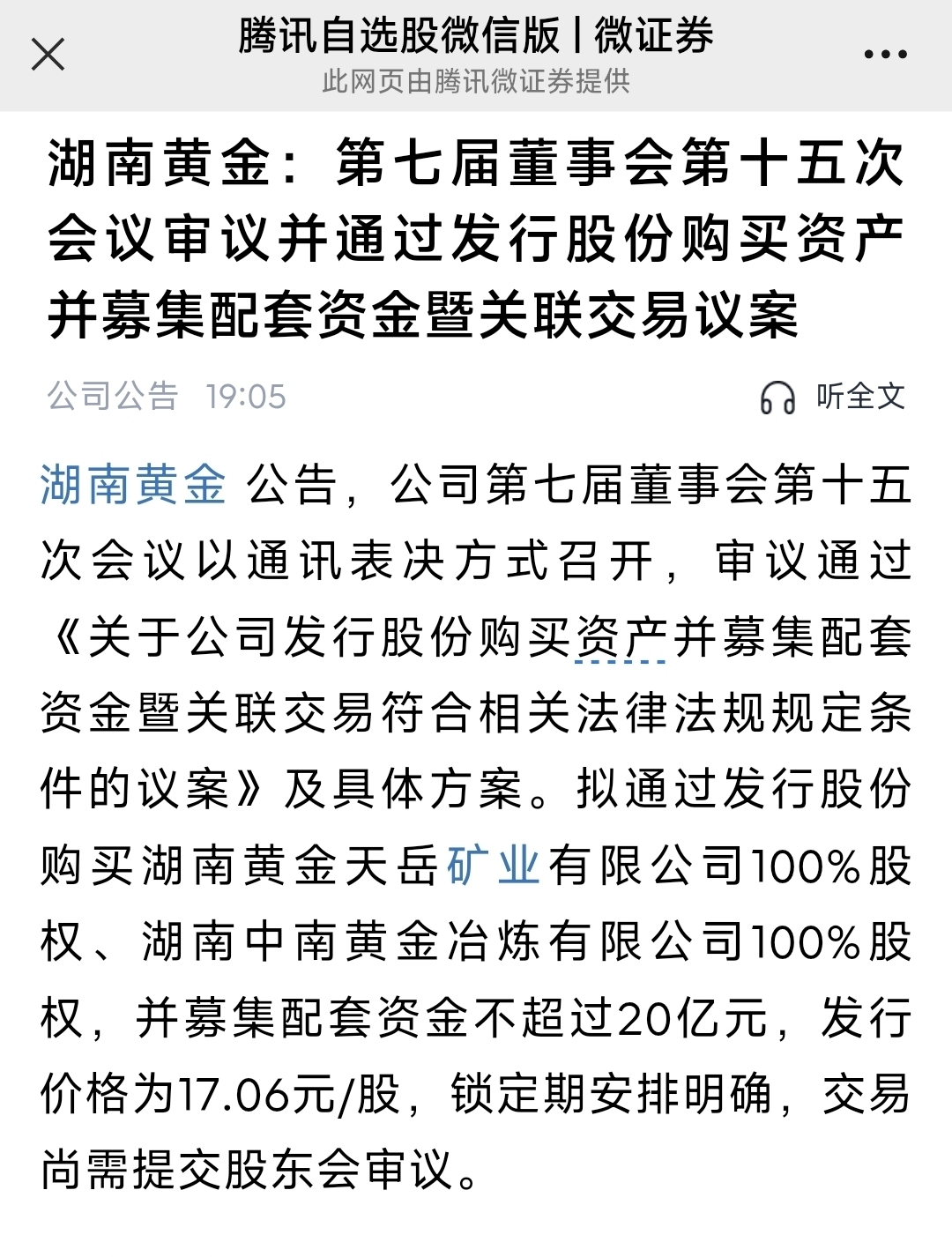 腾讯自选股微信版 | 微证券
此网页由腾讯微证券提供

湖南黄金：第七届董事会第十五次会议审议并通过发行股份购买资产并募集配套资金暨关联交易议案

公司公告 19:05

听全文

湖南黄金 公告，公司第七届董事会第十五次会议以通讯表决方式召开，审议通过《关于公司发行股份购买资产并募集配套资金暨关联交易符合相关法律法规规定条件的议案》及具体方案。拟通过发行股份购买湖南黄金天岳矿业有限公司100%股权、湖南中南黄金冶炼有限公司100%股权，并募集配套资金不超过20亿元，发行价格为17.06元/股，锁定期安排明确，交易尚需提交股东会审议。